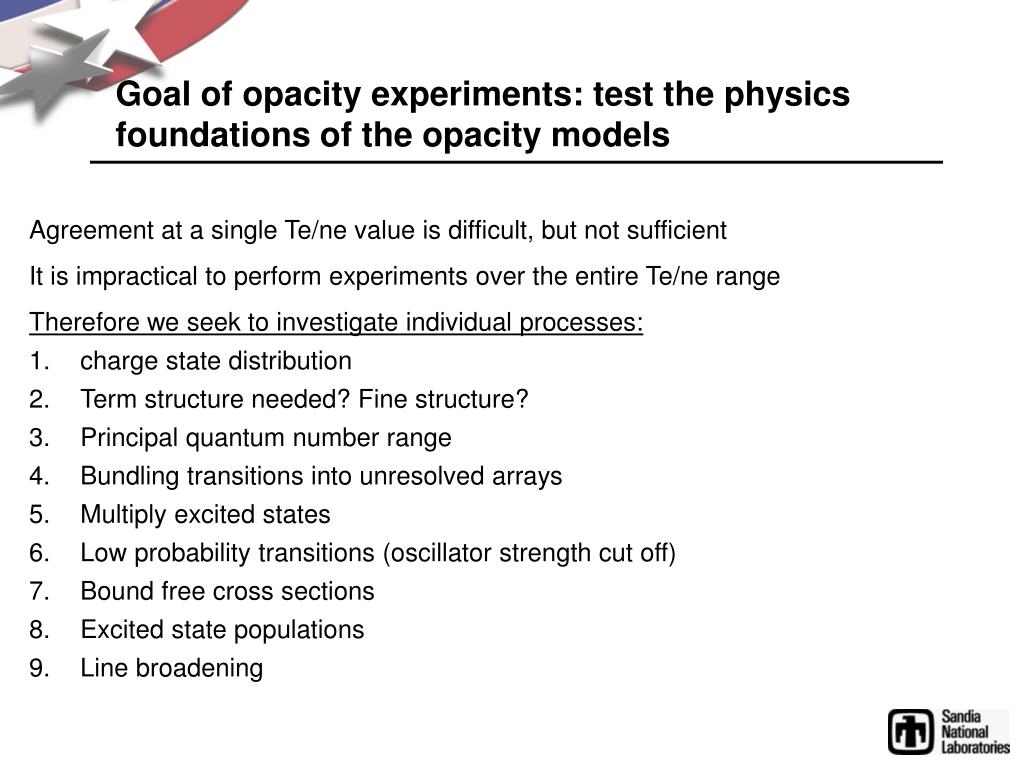 Goal of opacity experiments: test the physics foundations of the opacity models

Agreement at a single Te/ne value is difficult, but not sufficient

It is impractical to perform experiments over the entire Te/ne range

Therefore we seek to investigate individual processes:
1. charge state distribution
2. Term structure needed? Fine structure?
3. Principal quantum number range
4. Bundling transitions into unresolved arrays
5. Multiply excited states
6. Low probability transitions (oscillator strength cut off)
7. Bound free cross sections
8. Excited state populations
9. Line broadening

Sandia National Laboratories